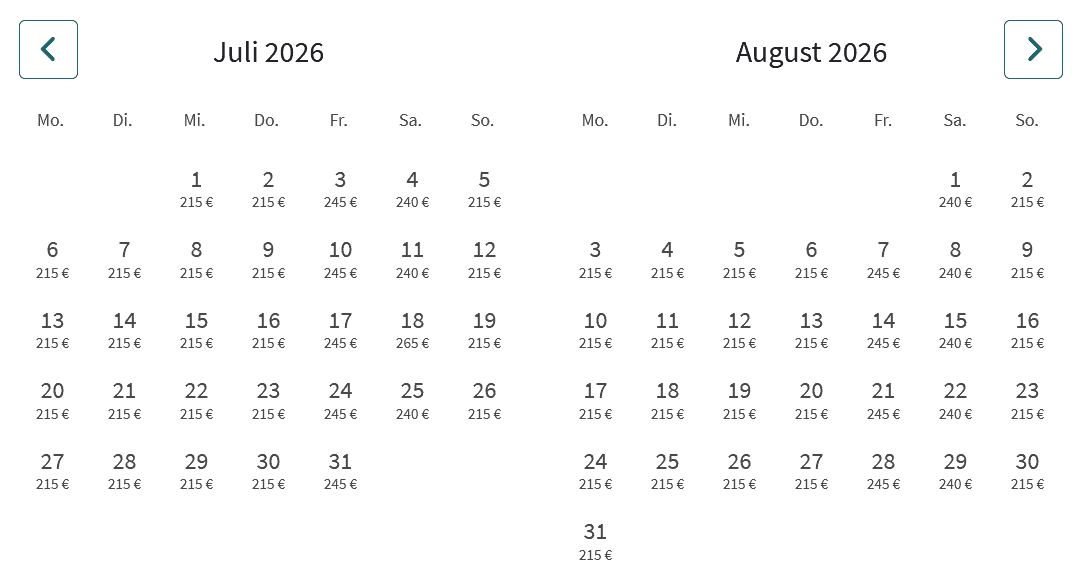 Juli 2026

| Mo. | Di. | Mi. | Do. | Fr. | Sa. | So. |
|---|---|---|---|---|---|---|
| | | 1 215 € | 2 215 € | 3 245 € | 4 240 € | 5 215 € |
| 6 215 € | 7 215 € | 8 215 € | 9 215 € | 10 245 € | 11 240 € | 12 215 € |
| 13 215 € | 14 215 € | 15 215 € | 16 215 € | 17 245 € | 18 265 € | 19 215 € |
| 20 215 € | 21 215 € | 22 215 € | 23 215 € | 24 245 € | 25 240 € | 26 215 € |
| 27 215 € | 28 215 € | 29 215 € | 30 215 € | 31 245 € | | |

August 2026

| Mo. | Di. | Mi. | Do. | Fr. | Sa. | So. |
|---|---|---|---|---|---|---|
| | | | | | 1 240 € | 2 215 € |
| 3 215 € | 4 215 € | 5 215 € | 6 215 € | 7 245 € | 8 240 € | 9 215 € |
| 10 215 € | 11 215 € | 12 215 € | 13 215 € | 14 245 € | 15 240 € | 16 215 € |
| 17 215 € | 18 215 € | 19 215 € | 20 215 € | 21 245 € | 22 240 € | 23 215 € |
| 24 215 € | 25 215 € | 26 215 € | 27 215 € | 28 245 € | 29 240 € | 30 215 € |
| 31 215 € | | | | | | |